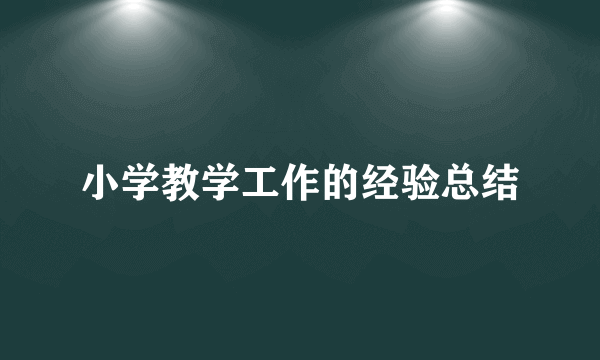 小学教学工作的经验总结